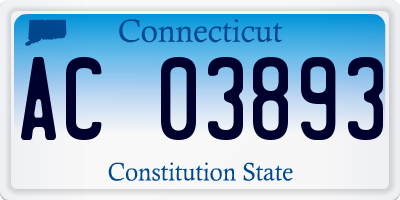 Connecticut

AC 03893

Constitution State